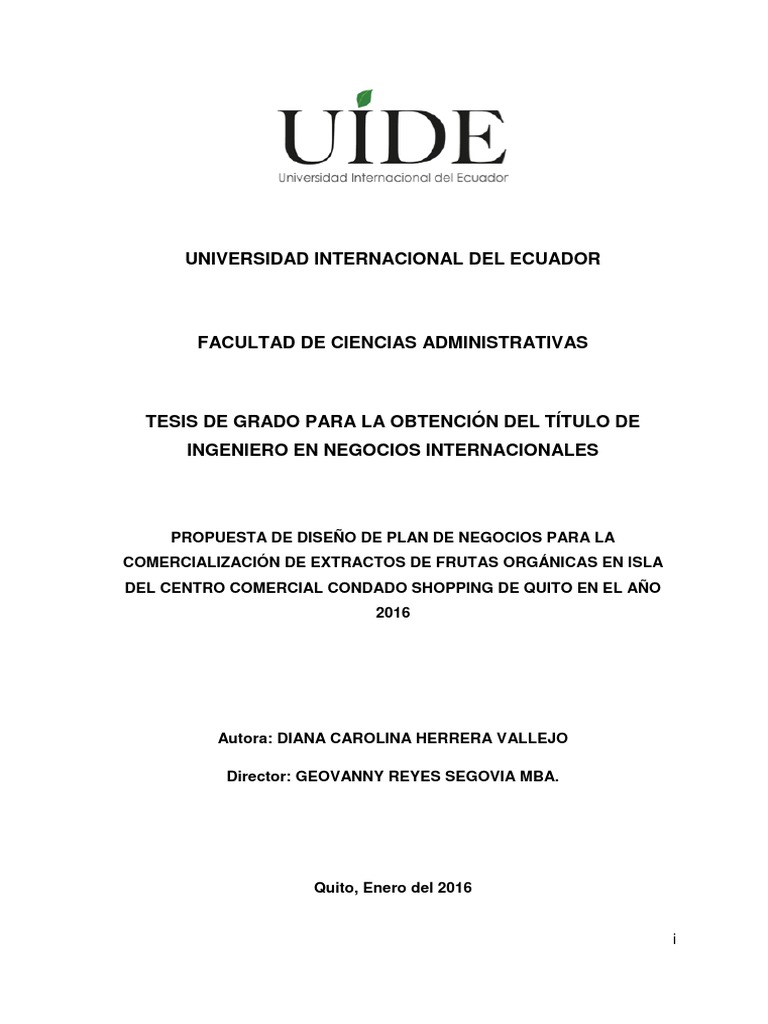 UIDE
Universidad Internacional del Ecuador

UNIVERSIDAD INTERNACIONAL DEL ECUADOR

FACULTAD DE CIENCIAS ADMINISTRATIVAS

TESIS DE GRADO PARA LA OBTENCIÓN DEL TÍTULO DE INGENIERO EN NEGOCIOS INTERNACIONALES

PROPUESTA DE DISEÑO DE PLAN DE NEGOCIOS PARA LA COMERCIALIZACIÓN DE EXTRACTOS DE FRUTAS ORGÁNICAS EN ISLA DEL CENTRO COMERCIAL CONDADO SHOPPING DE QUITO EN EL AÑO 2016

Autora: DIANA CAROLINA HERRERA VALLEJO

Director: GEOVANNY REYES SEGOVIA MBA.

Quito, Enero del 2016

i